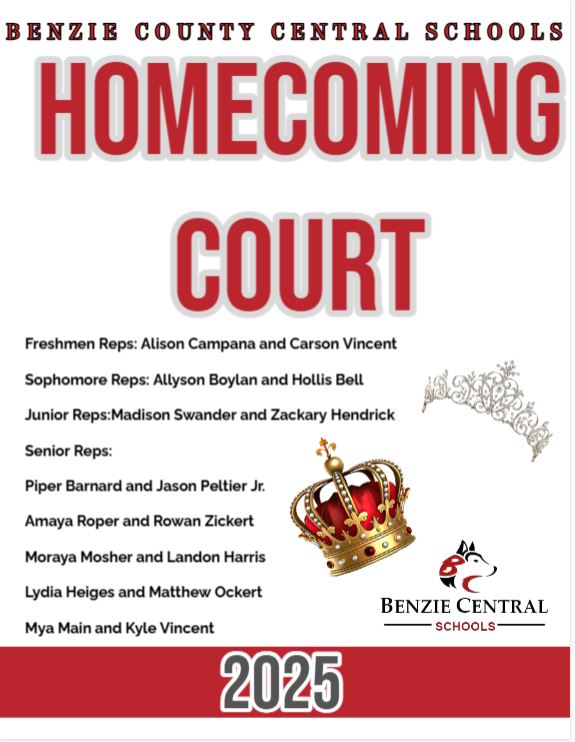 BENZIE COUNTY CENTRAL SCHOOLS

HOMECOMING COURT

Freshmen Reps: Alison Campana and Carson Vincent

Sophomore Reps: Allyson Boylan and Hollis Bell

Junior Reps:Madison Swander and Zackary Hendrick

Senior Reps:

Piper Barnard and Jason Peltier Jr.

Amaya Roper and Rowan Zickert

Moraya Mosher and Landon Harris

Lydia Heiges and Matthew Ockert

Mya Main and Kyle Vincent

BC

BENZIE CENTRAL

SCHOOLS

2025